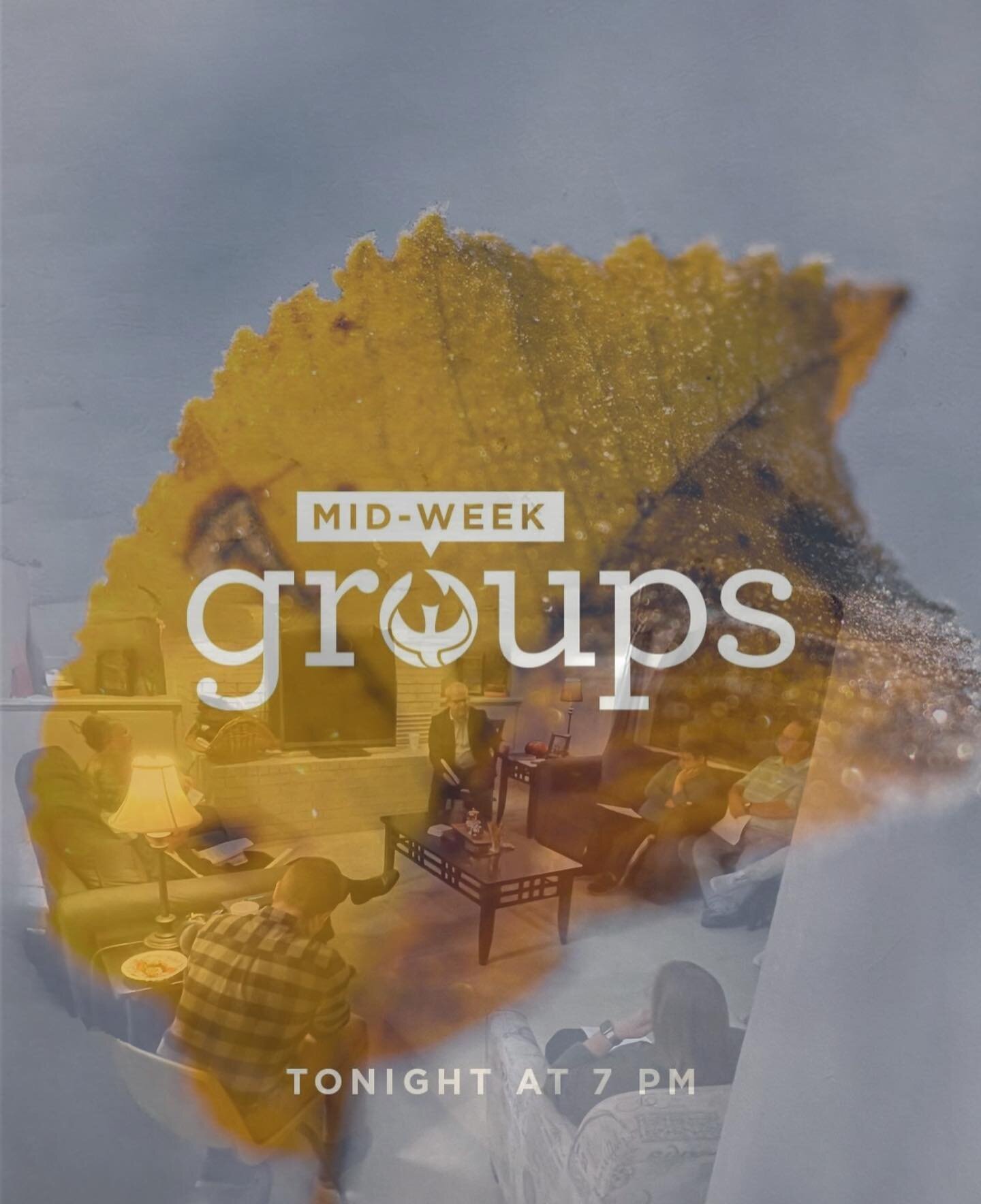 MID-WEEK

groups

TONIGHT AT 7 PM